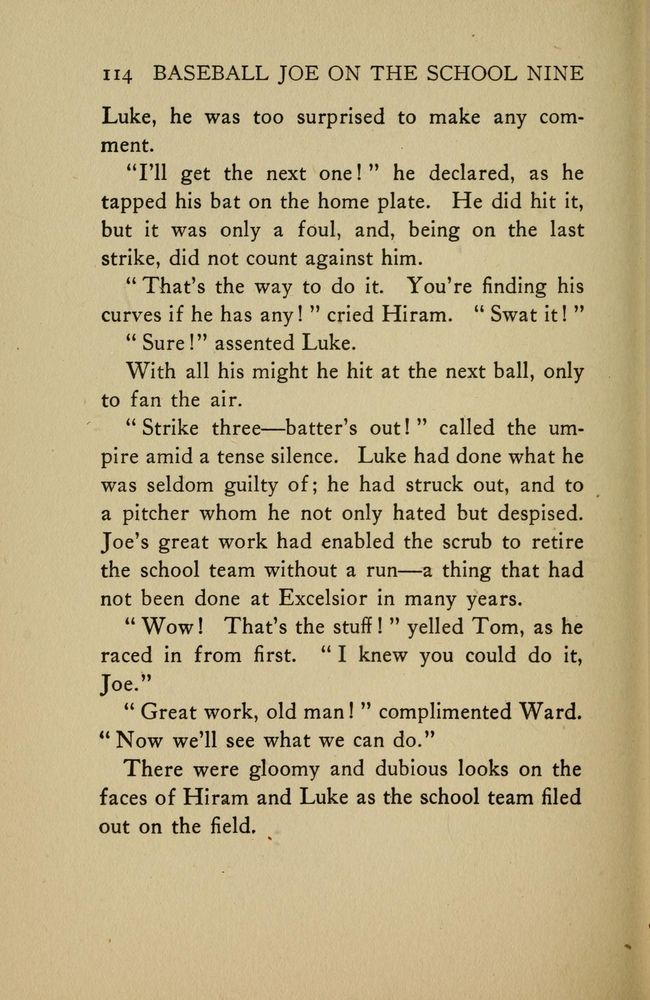 114 BASEBALL JOE ON THE SCHOOL NINE

Luke, he was too surprised to make any comment.

"I'll get the next one!" he declared, as he tapped his bat on the home plate. He did hit it, but it was only a foul, and, being on the last strike, did not count against him.

"That's the way to do it. You're finding his curves if he has any!" cried Hiram. "Swat it!"

"Sure!" assented Luke.

With all his might he hit at the next ball, only to fan the air.

"Strike three—batter's out!" called the umpire amid a tense silence. Luke had done what he was seldom guilty of; he had struck out, and to a pitcher whom he not only hated but despised. Joe's great work had enabled the scrub to retire the school team without a run—a thing that had not been done at Excelsior in many years.

"Wow! That's the stuff!" yelled Tom, as he raced in from first. "I knew you could do it, Joe."

"Great work, old man!" complimented Ward. "Now we'll see what we can do."

There were gloomy and dubious looks on the faces of Hiram and Luke as the school team filed out on the field.